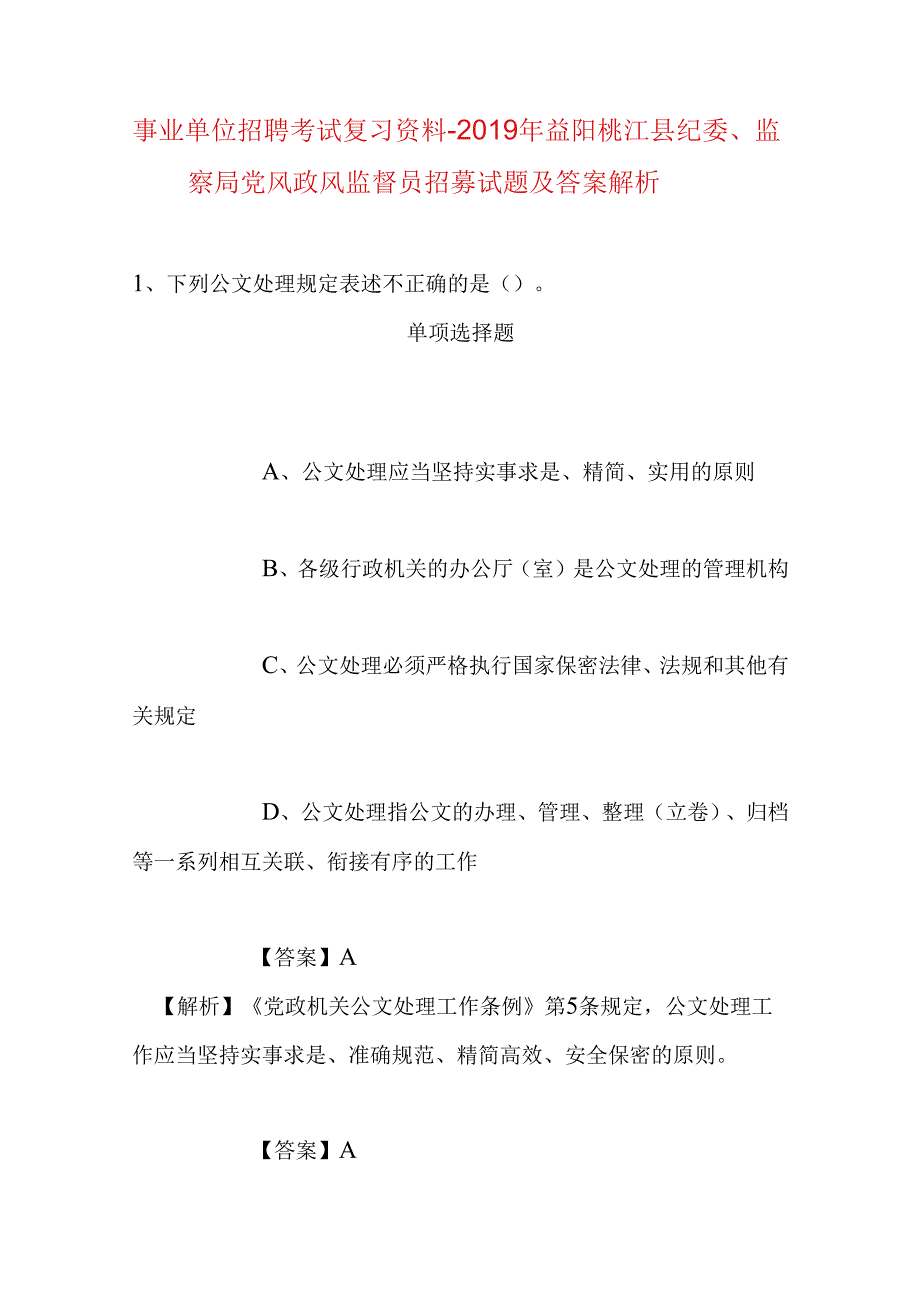 事业单位招聘考试复习资料-2019年益阳桃江县纪委、监察局党风政风监督员招募试题及答案解析

1、下列公文处理规定表述不正确的是（）。

单项选择题

A、公文处理应当坚持实事求是、精简、实用的原则

B、各级行政机关的办公厅（室）是公文处理的管理机构

C、公文处理必须严格执行国家保密法律、法规和其他有关规定

D、公文处理指公文的办理、管理、整理（立卷）、归档等一系列相互关联、衔接有序的工作

【答案】A

【解析】《党政机关公文处理工作条例》第5条规定，公文处理工作应当坚持实事求是、准确规范、精简高效、安全保密的原则。

【答案】A